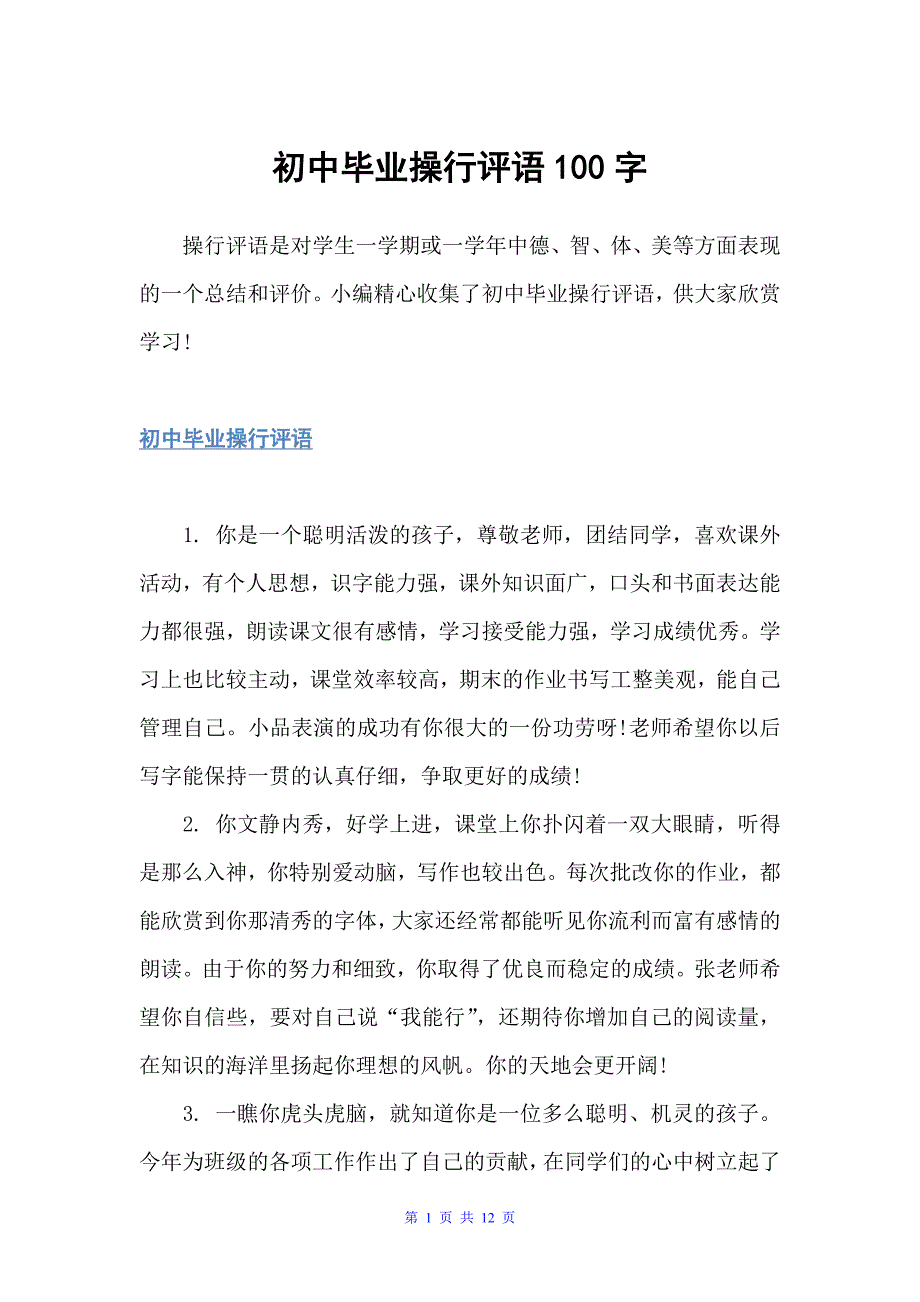 初中毕业操行评语100字

操行评语是对学生一学期或一学年中德、智、体、美等方面表现的一个总结和评价。小编精心收集了初中毕业操行评语，供大家欣赏学习！

初中毕业操行评语

1. 你是一个聪明活泼的孩子，尊敬老师，团结同学，喜欢课外活动，有个人思想，识字能力强，课外知识面广，口头和书面表达能力都很强，朗读课文很有感情，学习接受能力强，学习成绩优秀。学习上也比较主动，课堂效率较高，期末的作业书写工整美观，能自己管理自己。小品表演的成功有你很大的一份功劳呀!老师希望你以后写字能保持一贯的认真仔细，争取更好的成绩!

2. 你文静内秀，好学上进，课堂上你扑闪着一双大眼睛，听得是那么入神，你特别爱动脑，写作也较出色。每次批改你的作业，都能欣赏到你那清秀的字体，大家还经常都能听见你流利而富有感情的朗读。由于你的努力和细致，你取得了优良而稳定的成绩。张老师希望你自信些，要对自己说“我能行”，还期待你增加自己的阅读量，在知识的海洋里扬起你理想的风帆。你的天地会更开阔!

3. 一瞧你虎头虎脑，就知道你是一位多么聪明、机灵的孩子。今年为班级的各项工作作出了自己的贡献，在同学们的心中树立起了

第 1 页 共 12 页